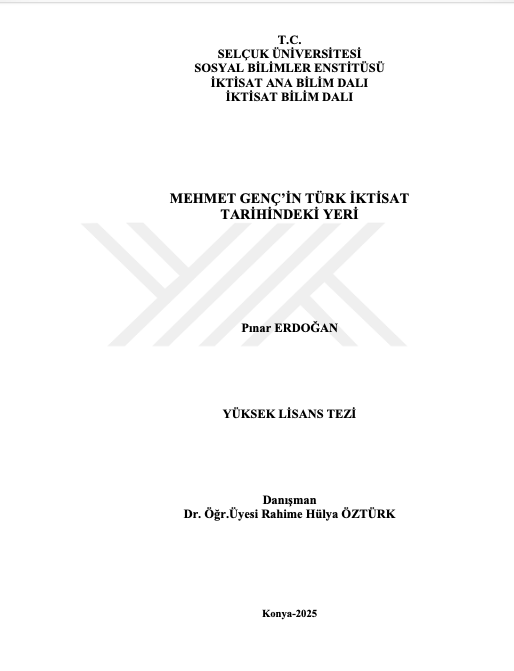 T.C.
SELÇUK ÜNİVERSİTESİ
SOSYAL BİLİMLER ENSTİTÜSÜ
İKTİSAT ANA BİLİM DALI
İKTİSAT BİLİM DALI

MEHMET GENÇ'İN TÜRK İKTİSAT TARİHİNDEKİ YERİ

Pınar ERDOĞAN

YÜKSEK LİSANS TEZİ

Danışman
Dr. Öğr.Üyesi Rahime Hülya ÖZTÜRK

Konya-2025